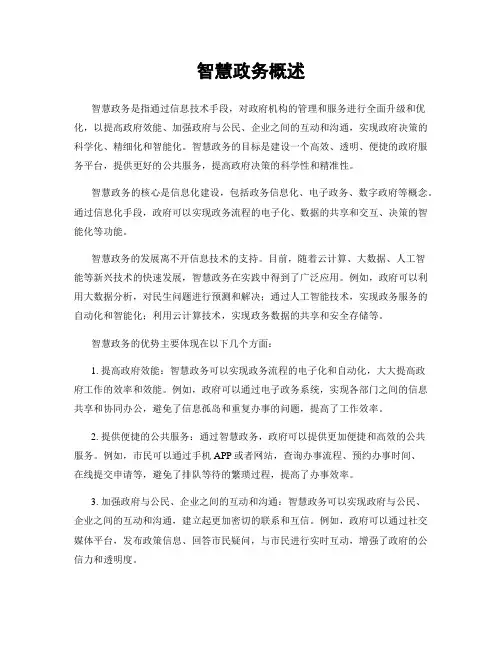 智慧政务概述

智慧政务是指通过信息技术手段，对政府机构的管理和服务进行全面升级和优化，以提高政府效能、加强政府与公民、企业之间的互动和沟通，实现政府决策的科学化、精细化和智能化。智慧政务的目标是建设一个高效、透明、便捷的政府服务平台，提供更好的公共服务，提高政府决策的科学性和精准性。

智慧政务的核心是信息化建设，包括政务信息化、电子政务、数字政府等概念。通过信息化手段，政府可以实现政务流程的电子化、数据的共享和交互、决策的智能化等功能。

智慧政务的发展离不开信息技术的支持。目前，随着云计算、大数据、人工智能等新兴技术的快速发展，智慧政务在实践中得到了广泛应用。例如，政府可以利用大数据分析，对民生问题进行预测和解决；通过人工智能技术，实现政务服务的自动化和智能化；利用云计算技术，实现政务数据的共享和安全存储等。

智慧政务的优势主要体现在以下几个方面：

1. 提高政府效能：智慧政务可以实现政务流程的电子化和自动化，大大提高政府工作的效率和效能。例如，政府可以通过电子政务系统，实现各部门之间的信息共享和协同办公，避免了信息孤岛和重复办事的问题，提高了工作效率。

2. 提供便捷的公共服务：通过智慧政务，政府可以提供更加便捷和高效的公共服务。例如，市民可以通过手机 APP 或者网站，查询办事流程、预约办事时间、在线提交申请等，避免了排队等待的繁琐过程，提高了办事效率。

3. 加强政府与公民、企业之间的互动和沟通：智慧政务可以实现政府与公民、企业之间的互动和沟通，建立起更加密切的联系和互信。例如，政府可以通过社交媒体平台，发布政策信息、回答市民疑问，与市民进行实时互动，增强了政府的公信力和透明度。